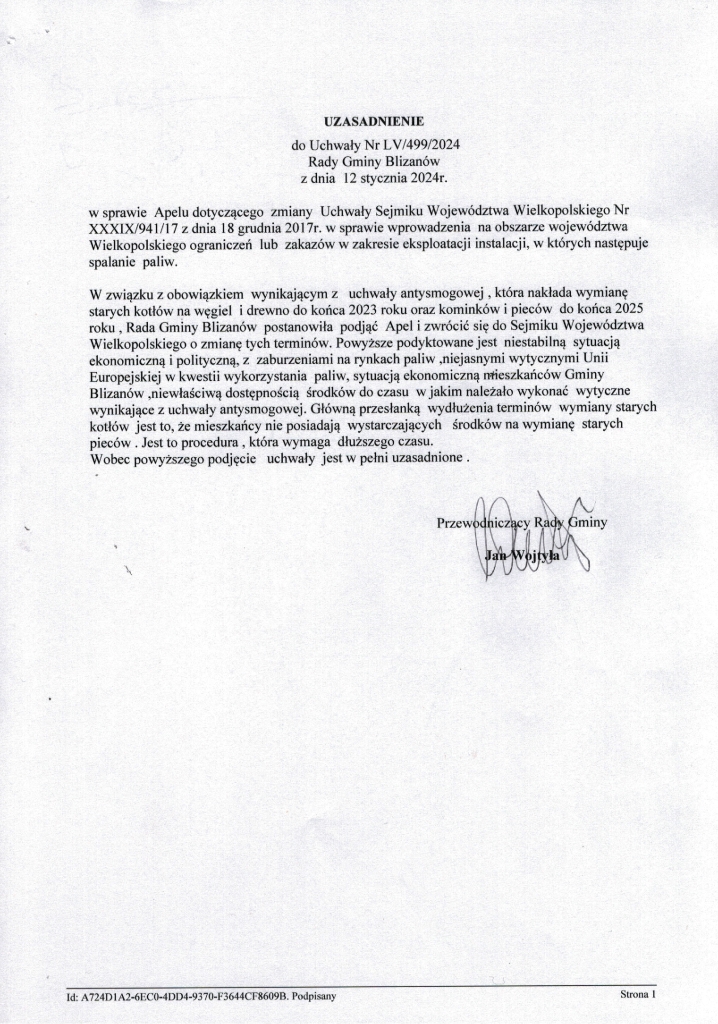 UZASADNIENIE

do Uchwały Nr LV/499/2024
Rady Gminy Blizanów
z dnia 12 stycznia 2024r.

w sprawie Apelu dotyczącego zmiany Uchwały Sejmiku Województwa Wielkopolskiego Nr XXXIX/941/17 z dnia 18 grudnia 2017r. w sprawie wprowadzenia na obszarze województwa Wielkopolskiego ograniczeń lub zakazów w zakresie eksploatacji instalacji, w których następuje spalanie paliw.

W związku z obowiązkiem wynikającym z uchwały antysmogowej , która nakłada wymianę starych kotłów na węgiel i drewno do końca 2023 roku oraz kominków i pieców do końca 2025 roku , Rada Gminy Blizanów postanowiła podjąć Apel i zwrócić się do Sejmiku Województwa Wielkopolskiego o zmianę tych terminów. Powyższe podyktowane jest niestabilną sytuacją ekonomiczną i polityczną, z zaburzeniami na rynkach paliw ,niejasnymi wytycznymi Unii Europejskiej w kwestii wykorzystania paliw, sytuacją ekonomiczną mieszkańców Gminy Blizanów ,niewłaściwą dostępnością środków do czasu w jakim należało wykonać wytyczne wynikające z uchwały antysmogowej. Główną przesłanką wydłużenia terminów wymiany starych kotłów jest to, że mieszkańcy nie posiadają wystarczających środków na wymianę starych pieców . Jest to procedura , która wymaga dłuższego czasu.
Wobec powyższego podjęcie uchwały jest w pełni uzasadnione .

Przewodniczący Rady Gminy
Jan Wojtyła

Id: A724D1A2-6EC0-4DD4-9370-F3644CF8609B. Podpisany

Strona 1